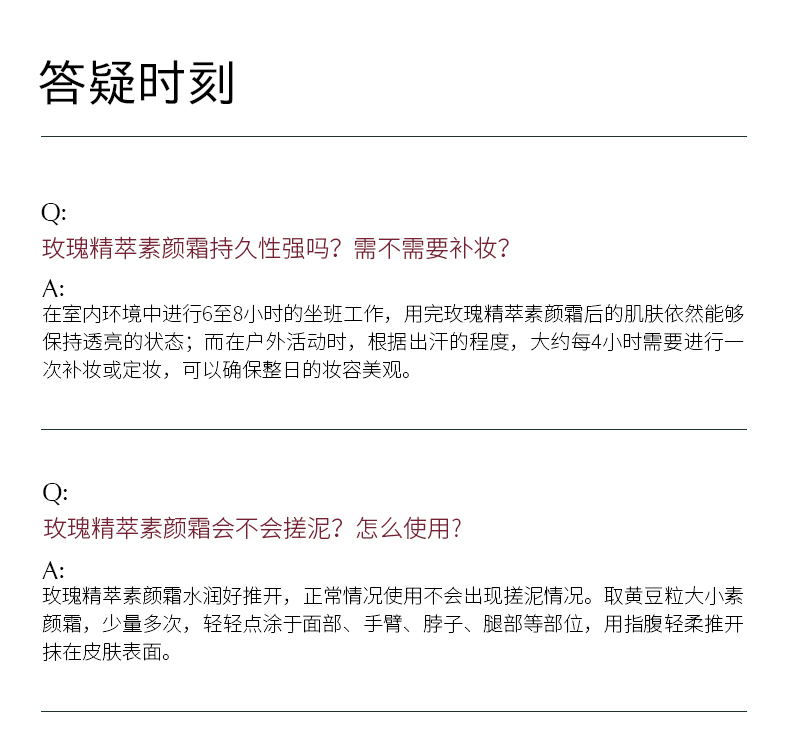 答疑时刻

Q:
玫瑰精萃素颜霜持久性强吗？需不需要补妆？

A:
在室内环境中进行6至8小时的坐班工作，用完玫瑰精萃素颜霜后的肌肤依然能够保持透亮的状态；而在户外活动时，根据出汗的程度，大约每4小时需要进行一次补妆或定妆，可以确保整日的妆容美观。

Q:
玫瑰精萃素颜霜会不会搓泥？怎么使用？

A:
玫瑰精萃素颜霜水润好推开，正常情况使用不会出现搓泥情况。取黄豆粒大小素颜霜，少量多次，轻轻点涂于面部、手臂、脖子、腿部等部位，用指腹轻柔推开抹在皮肤表面。